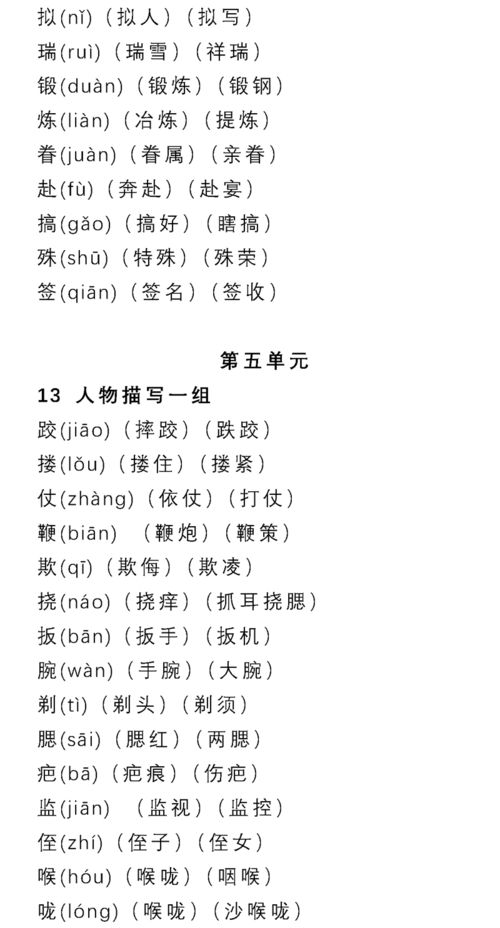 拟(nǐ)（拟人）（拟写）
瑞(ruì)（瑞雪）（祥瑞）
锻(duàn)（锻炼）（锻钢）
炼(liàn)（冶炼）（提炼）
眷(juàn)（眷属）（亲眷）
赴(fù)（奔赴）（赴宴）
搞(gǎo)（搞好）（瞎搞）
殊(shū)（特殊）（殊荣）
签(qiān)（签名）（签收）

第五单元

13 人物描写一组
跤(jiāo)（摔跤）（跌跤）
搂(lǒu)（搂住）（搂紧）
仗(zhàng)（依仗）（打仗）
鞭(biān)（鞭炮）（鞭策）
欺(qī)（欺侮）（欺凌）
挠(náo)（挠痒）（抓耳挠腮）
扳(bān)（扳手）（扳机）
腕(wàn)（手腕）（大腕）
剃(tì)（剃头）（剃须）
腮(sāi)（腮红）（两腮）
疤(bā)（疤痕）（伤疤）
监(jiān)（监视）（监控）
侄(zhí)（侄子）（侄女）
喉(hóu)（喉咙）（咽喉）
咙(lóng)（喉咙）（沙喉咙）